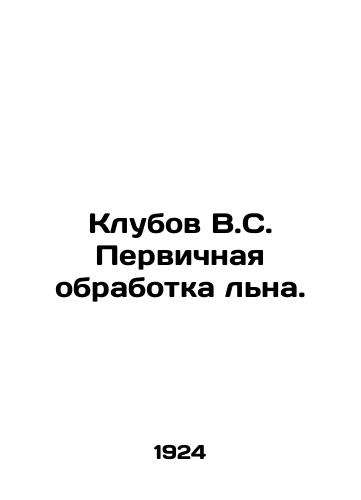 Клубов В.С. Первичная обработка льна.

1924